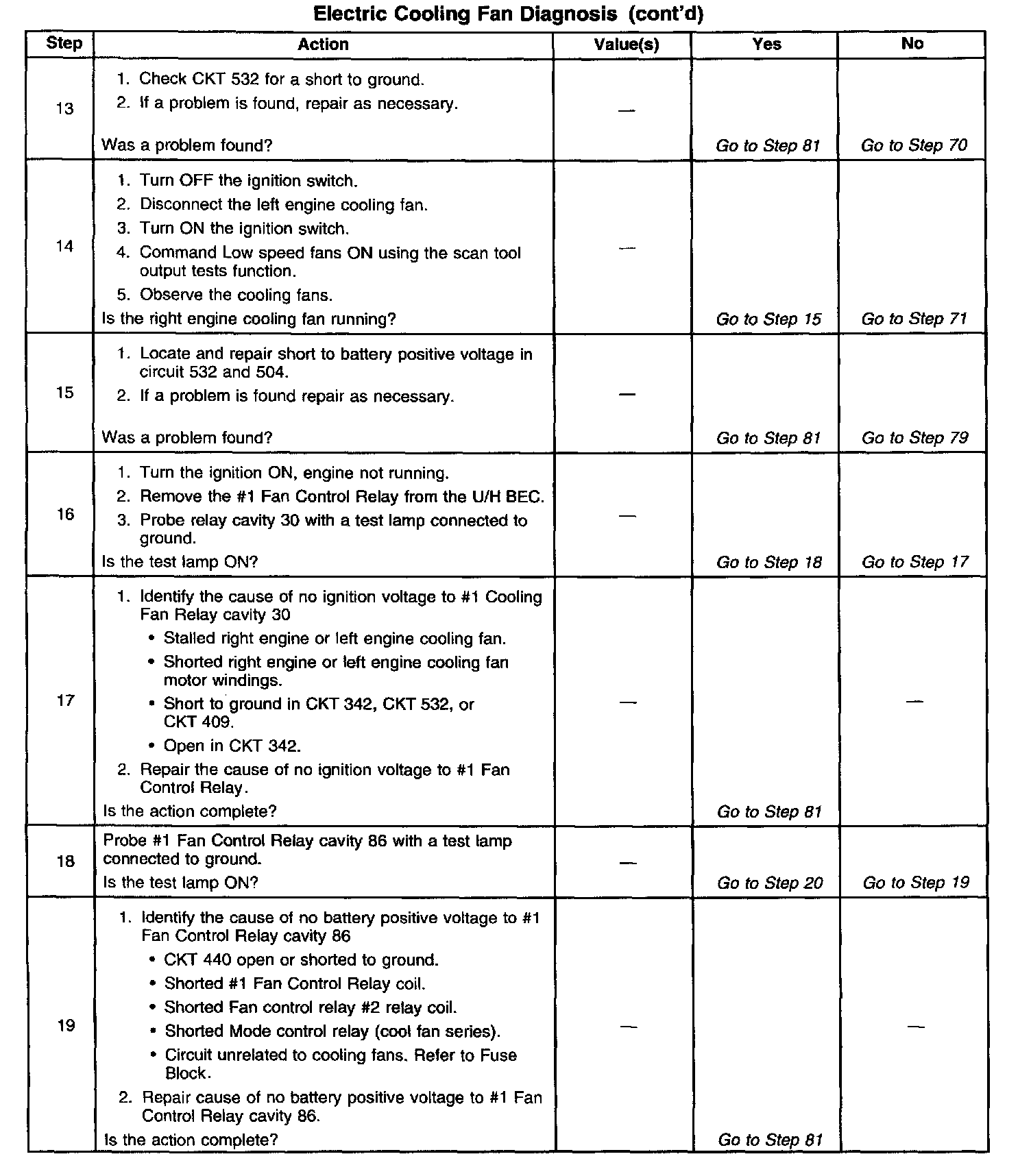 Electric Cooling Fan Diagnosis (cont'd)

| Step | Action | Value(s) | Yes | No |
|---|---|---|---|---|
| 13 | 1. Check CKT 532 for a short to ground. 2. If a problem is found, repair as necessary. Was a problem found? | — | Go to Step 81 | Go to Step 70 |
| 14 | 1. Turn OFF the ignition switch. 2. Disconnect the left engine cooling fan. 3. Turn ON the ignition switch. 4. Command Low speed fans ON using the scan tool output tests function. 5. Observe the cooling fans. Is the right engine cooling fan running? | — | Go to Step 15 | Go to Step 71 |
| 15 | 1. Locate and repair short to battery positive voltage in circuit 532 and 504. 2. If a problem is found repair as necessary. Was a problem found? | — | Go to Step 81 | Go to Step 79 |
| 16 | 1. Turn the ignition ON, engine not running. 2. Remove the #1 Fan Control Relay from the U/H BEC. 3. Probe relay cavity 30 with a test lamp connected to ground. Is the test lamp ON? | — | Go to Step 18 | Go to Step 17 |
| 17 | 1. Identify the cause of no ignition voltage to #1 Cooling Fan Relay cavity 30 • Stalled right engine or left engine cooling fan. • Shorted right engine or left engine cooling fan motor windings. • Short to ground in CKT 342, CKT 532, or CKT 409. • Open in CKT 342. 2. Repair the cause of no ignition voltage to #1 Fan Control Relay. Is the action complete? | — | Go to Step 81 | — |
| 18 | Probe #1 Fan Control Relay cavity 86 with a test lamp connected to ground. Is the test lamp ON? | — | Go to Step 20 | Go to Step 19 |
| 19 | 1. Identify the cause of no battery positive voltage to #1 Fan Control Relay cavity 86 • CKT 440 open or shorted to ground. • Shorted #1 Fan Control Relay coil. • Shorted Fan control relay #2 relay coil. • Shorted Mode control relay (cool fan series). • Circuit unrelated to cooling fans. Refer to Fuse Block. 2. Repair cause of no battery positive voltage to #1 Fan Control Relay cavity 86. Is the action complete? | — | Go to Step 81 | — |